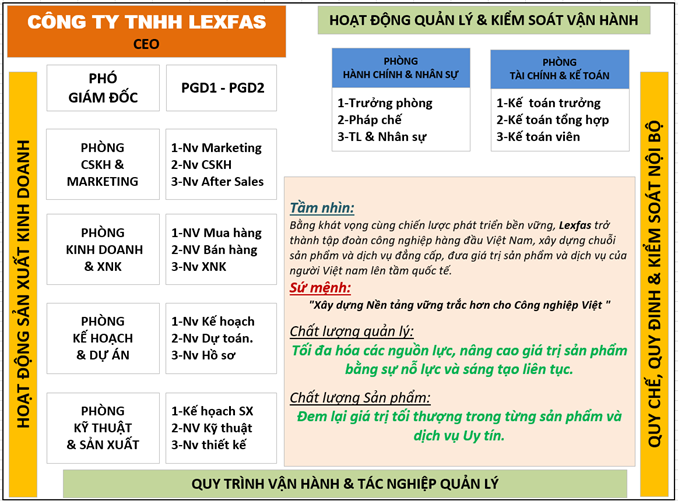 CÔNG TY TNHH LEXFAS
CEO

HOẠT ĐỘNG QUẢN LÝ & KIỂM SOÁT VẬN HÀNH

HOẠT ĐỘNG SẢN XUẤT KINH DOANH

PHÓ GIÁM ĐỐC

PGD1 - PGD2

PHÒNG CSKH & MARKETING

1-Nv Marketing
2-Nv CSKH
3-Nv After Sales

PHÒNG KINH DOANH & XNK

1-NV Mua hàng
2-NV Bán hàng
3-Nv XNK

PHÒNG KẾ HOẠCH & DỰ ÁN

1-Nv Kế hoạch
2-Nv Dự toán.
3-Nv Hồ sơ

PHÒNG KỸ THUẬT & SẢN XUẤT

1-Kế hoạch SX
2-NV Kỹ thuật
3-Nv thiết kế

PHÒNG HÀNH CHÍNH & NHÂN SỰ

1-Trưởng phòng
2-Pháp chế
3-TL & Nhân sự

PHÒNG TÀI CHÍNH & KẾ TOÁN

1-Kế toán trưởng
2-Kế toán tổng hợp
3-Kế toán viên

Tầm nhìn:
Bằng khát vọng cùng chiến lược phát triển bền vững, Lexfas trở thành tập đoàn công nghiệp hàng đầu Việt Nam, xây dựng chuỗi sản phẩm và dịch vụ đẳng cấp, đưa giá trị sản phẩm và dịch vụ của người Việt nam lên tầm quốc tế.

Sứ mệnh:
"Xây dựng Nền tảng vững trắc hơn cho Công nghiệp Việt "

Chất lượng quản lý:
Tối đa hóa các nguồn lực, nâng cao giá trị sản phẩm bằng sự nỗ lực và sáng tạo liên tục.

Chất lượng Sản phẩm:
Đem lại giá trị tối thượng trong từng sản phẩm và dịch vụ Uy tín.

QUY CHẾ, QUY ĐỊNH & KIỂM SOÁT NỘI BỘ

QUY TRÌNH VẬN HÀNH & TÁC NGHIỆP QUẢN LÝ